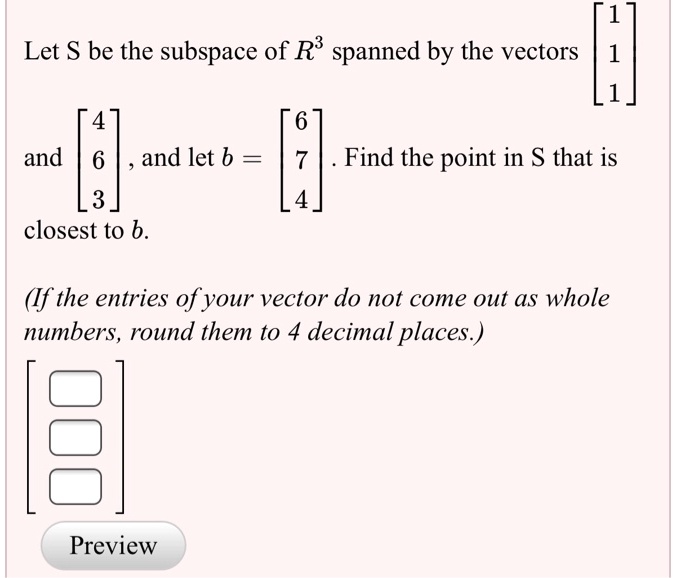 Let S be the subspace of $R^3$ spanned by the vectors $\begin{bmatrix} 1 \\ 1 \\ 1 \end{bmatrix}$ and $\begin{bmatrix} 4 \\ 6 \\ 3 \end{bmatrix}$, and let $b = \begin{bmatrix} 6 \\ 7 \\ 4 \end{bmatrix}$. Find the point in S that is closest to $b$.

(If the entries of your vector do not come out as whole numbers, round them to 4 decimal places.)

Preview